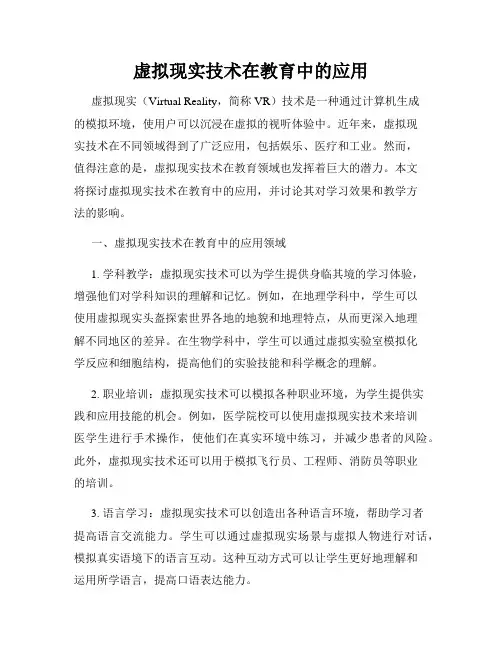 虚拟现实技术在教育中的应用

虚拟现实（Virtual Reality，简称 VR）技术是一种通过计算机生成的模拟环境，使用户可以沉浸在虚拟的视听体验中。近年来，虚拟现实技术在不同领域得到了广泛应用，包括娱乐、医疗和工业。然而，值得注意的是，虚拟现实技术在教育领域也发挥着巨大的潜力。本文将探讨虚拟现实技术在教育中的应用，并讨论其对学习效果和教学方法的影响。

一、虚拟现实技术在教育中的应用领域

1. 学科教学：虚拟现实技术可以为学生提供身临其境的学习体验，增强他们对学科知识的理解和记忆。例如，在地理学科中，学生可以使用虚拟现实头盔探索世界各地的地貌和地理特点，从而更深入地理解不同地区的差异。在生物学科中，学生可以通过虚拟实验室模拟化学反应和细胞结构，提高他们的实验技能和科学概念的理解。

2. 职业培训：虚拟现实技术可以模拟各种职业环境，为学生提供实践和应用技能的机会。例如，医学院校可以使用虚拟现实技术来培训医学生进行手术操作，使他们在真实环境中练习，并减少患者的风险。此外，虚拟现实技术还可以用于模拟飞行员、工程师、消防员等职业的培训。

3. 语言学习：虚拟现实技术可以创造出各种语言环境，帮助学习者提高语言交流能力。学生可以通过虚拟现实场景与虚拟人物进行对话，模拟真实语境下的语言互动。这种互动方式可以让学生更好地理解和运用所学语言，提高口语表达能力。